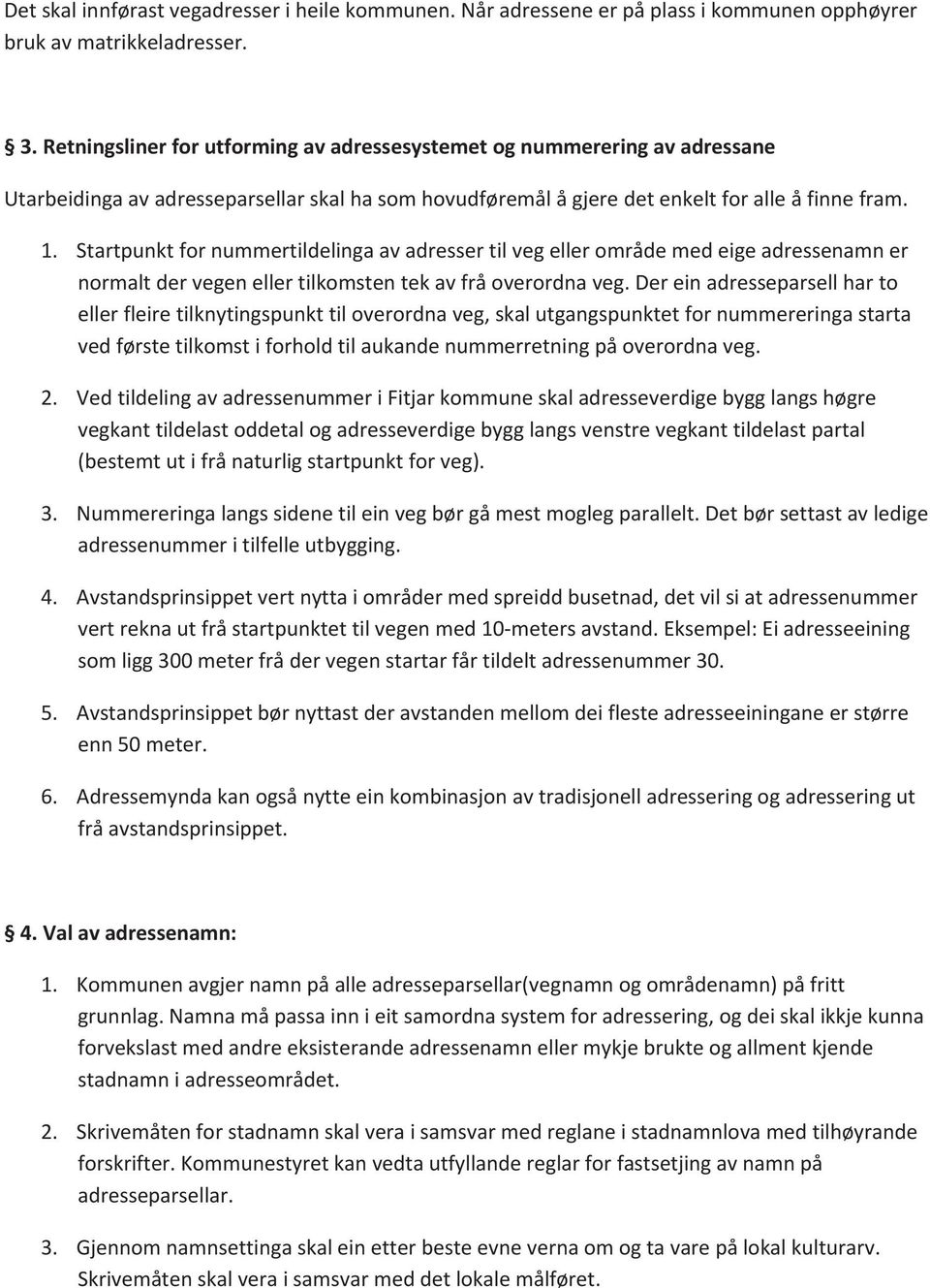 Det skal innførast vegadresser i heile kommunen. Når adressene er på plass i kommunen opphøyrer bruk av matrikkeladresser.

§ 3. Retningsliner for utforming av adressesystemet og nummerering av adressane

Utarbeidinga av adresseparsellar skal ha som hovudføremål å gjere det enkelt for alle å finne fram.

1. Startpunkt for nummertildelinga av adresser til veg eller område med eige adressenamn er normalt der vegen eller tilkomsten tek av frå overordna veg. Der ein adresseparsell har to eller fleire tilknytingspunkt til overordna veg, skal utgangspunktet for nummereringa starta ved første tilkomst i forhold til aukande nummerretning på overordna veg.

2. Ved tildeling av adressenummer i Fitjar kommune skal adresseverdige bygg langs høgre vegkant tildelast oddetal og adresseverdige bygg langs venstre vegkant tildelast partal (bestemt ut i frå naturlig startpunkt for veg).

3. Nummereringa langs sidene til ein veg bør gå mest mogleg parallelt. Det bør settast av ledige adressenummer i tilfelle utbygging.

4. Avstandsprinsippet vert nytta i områder med spreidd busetnad, det vil si at adressenummer vert rekna ut frå startpunktet til vegen med 10-meters avstand. Eksempel: Ei adresseeining som ligg 300 meter frå der vegen startar får tildelt adressenummer 30.

5. Avstandsprinsippet bør nyttast der avstanden mellom dei fleste adresseeiningane er større enn 50 meter.

6. Adressemynda kan også nytte ein kombinasjon av tradisjonell adressering og adressering ut frå avstandsprinsippet.

§ 4. Val av adressenamn:

1. Kommunen avgjer namn på alle adresseparsellar(vegnamn og områdenamn) på fritt grunnlag. Namna må passa inn i eit samordna system for adressering, og dei skal ikkje kunna forvekslast med andre eksisterande adressenamn eller mykje brukte og allment kjende stadnamn i adresseområdet.

2. Skrivemåten for stadnamn skal vera i samsvar med reglane i stadnamnlova med tilhøyrande forskrifter. Kommunestyret kan vedta utfyllande reglar for fastsetjing av namn på adresseparsellar.

3. Gjennom namnsettinga skal ein etter beste evne verna om og ta vare på lokal kulturarv. Skrivemåten skal vera i samsvar med det lokale målføret.